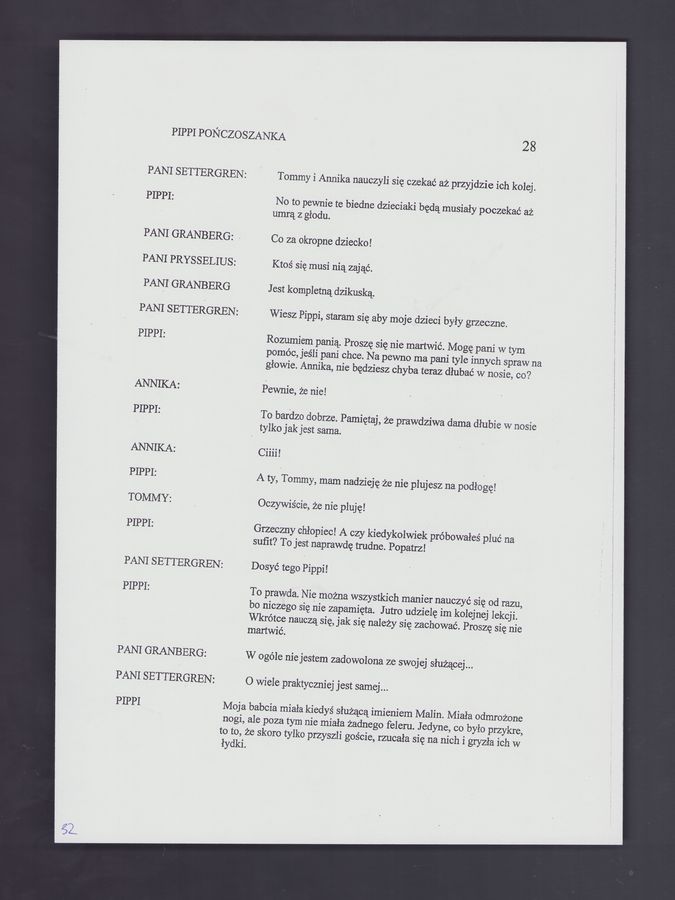 PIPPI POŃCZOSZANKA

28

PANI SETTERGREN: Tommy i Annika nauczyli się czekać aż przyjdzie ich kolej.

PIPPI: No to pewnie te biedne dzieciaki będą musiały poczekać aż umrą z głodu.

PANI GRANBERG: Co za okropne dziecko!

PANI PRYSSELIUS: Ktoś się musi nią zająć.

PANI GRANBERG Jest kompletną dzikuską.

PANI SETTERGREN: Wiesz Pippi, staram się aby moje dzieci były grzeczne.

PIPPI: Rozumiem panią. Proszę się nie martwić. Mogę pani w tym pomóc, jeśli pani chce. Na pewno ma pani tyle innych spraw na głowie. Annika, nie będziesz chyba teraz dłubać w nosie, co?

ANNIKA: Pewnie, że nie!

PIPPI: To bardzo dobrze. Pamiętaj, że prawdziwa dama dłubie w nosie tylko jak jest sama.

ANNIKA: Ciiii!

PIPPI: A ty, Tommy, mam nadzieję że nie plujesz na podłogę!

TOMMY: Oczywiście, że nie pluję!

PIPPI: Grzeczny chłopiec! A czy kiedykolwiek próbowałeś pluć na sufit? To jest naprawdę trudne. Popatrz!

PANI SETTERGREN: Dosyć tego Pippi!

PIPPI: To prawda. Nie można wszystkich manier nauczyć się od razu, bo niczego się nie zapamięta. Jutro udzielę im kolejnej lekcji. Wkrótce nauczą się, jak się należy się zachować. Proszę się nie martwić.

PANI GRANBERG: W ogóle nie jestem zadowolona ze swojej służącej...

PANI SETTERGREN: O wiele praktyczniej jest samej...

PIPPI Moja babcia miała kiedyś służącą imieniem Malin. Miała odmrożone nogi, ale poza tym nie miała żadnego feleru. Jedyne, co było przykre, to to, że skoro tylko przyszli goście, rzucała się na nich i gryzła ich w łydki.

52